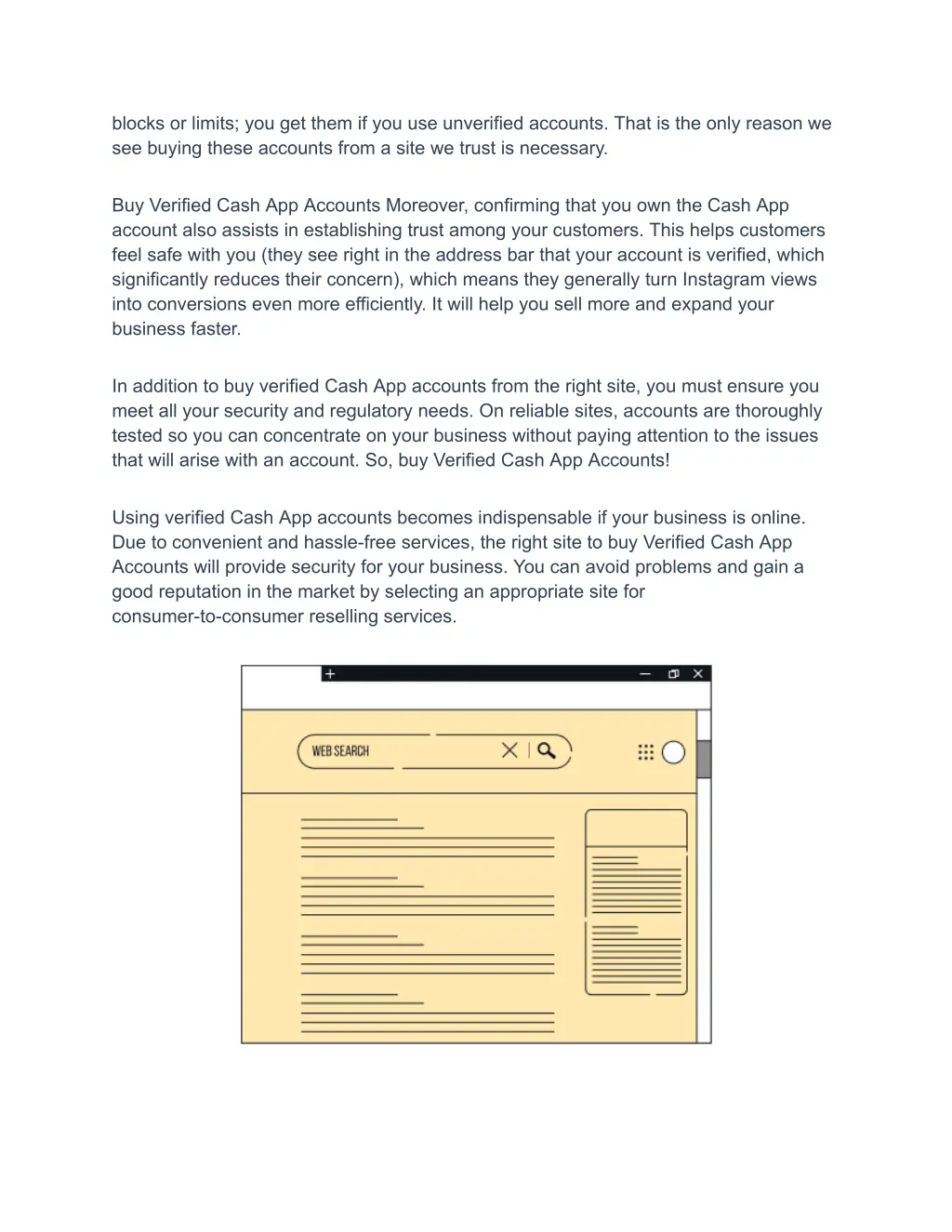 blocks or limits; you get them if you use unverified accounts. That is the only reason we see buying these accounts from a site we trust is necessary.

Buy Verified Cash App Accounts Moreover, confirming that you own the Cash App account also assists in establishing trust among your customers. This helps customers feel safe with you (they see right in the address bar that your account is verified, which significantly reduces their concern), which means they generally turn Instagram views into conversions even more efficiently. It will help you sell more and expand your business faster.

In addition to buy verified Cash App accounts from the right site, you must ensure you meet all your security and regulatory needs. On reliable sites, accounts are thoroughly tested so you can concentrate on your business without paying attention to the issues that will arise with an account. So, buy Verified Cash App Accounts!

Using verified Cash App accounts becomes indispensable if your business is online. Due to convenient and hassle-free services, the right site to buy Verified Cash App Accounts will provide security for your business. You can avoid problems and gain a good reputation in the market by selecting an appropriate site for consumer-to-consumer reselling services.

WEB SEARCH